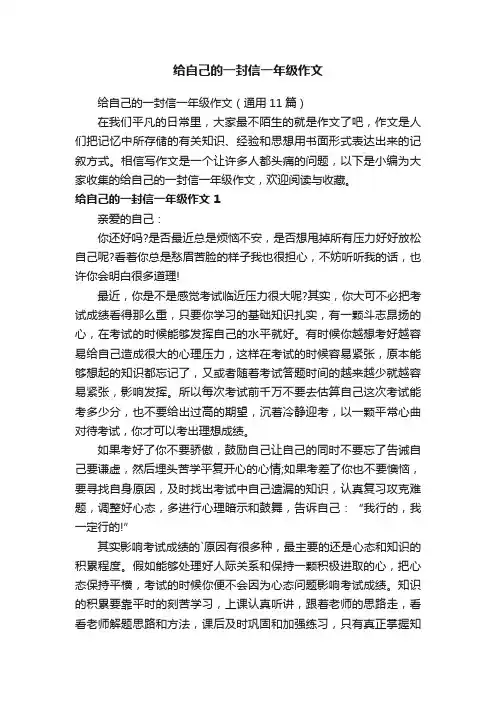 给自己的一封信一年级作文

给自己的一封信一年级作文（通用 11 篇）

在我们平凡的日常里，大家最不陌生的就是作文了吧，作文是人们把记忆中所存储的有关知识、经验和思想用书面形式表达出来的记叙方式。相信写作文是一个让许多人都头痛的问题，以下是小编为大家收集的给自己的一封信一年级作文，欢迎阅读与收藏。

给自己的一封信一年级作文 1

亲爱的自己：

你还好吗?是否最近总是烦恼不安，是否想甩掉所有压力好好放松自己呢?看着你总是愁眉苦脸的样子我也很担心，不妨听听我的话，也许你会明白很多道理!

最近，你是不是感觉考试临近压力很大呢?其实，你大可不必把考试成绩看得那么重，只要你学习的基础知识扎实，有一颗斗志昂扬的心，在考试的时候能够发挥自己的水平就好。有时候你越想考好越容易给自己造成很大的心理压力，这样在考试的时候容易紧张，原本能够想起的知识都忘记了，又或者随着考试答题时间的越来越少就越容易紧张，影响发挥。所以每次考试前千万不要去估算自己这次考试能考多少分，也不要给出过高的期望，沉着冷静迎考，以一颗平常心曲对待考试，你才可以考出理想成绩。

如果考好了你不要骄傲，鼓励自己让自己的同时不要忘了告诫自己要谦虚，然后埋头苦学平复开心的心情;如果考差了你也不要懊恼，要寻找自身原因，及时找出考试中自己遗漏的知识，认真复习攻克难题，调整好心态，多进行心理暗示和鼓舞，告诉自己：“我行的，我一定行的!”

其实影响考试成绩的`原因有很多种，最主要的还是心态和知识的积累程度。假如能够处理好人际关系和保持一颗积极进取的心，把心态保持平横，考试的时候你便不会因为心态问题影响考试成绩。知识的积累要靠平时的刻苦学习，上课认真听讲，跟着老师的思路走，看看老师解题思路和方法，课后及时巩固和加强练习，只有真正掌握知